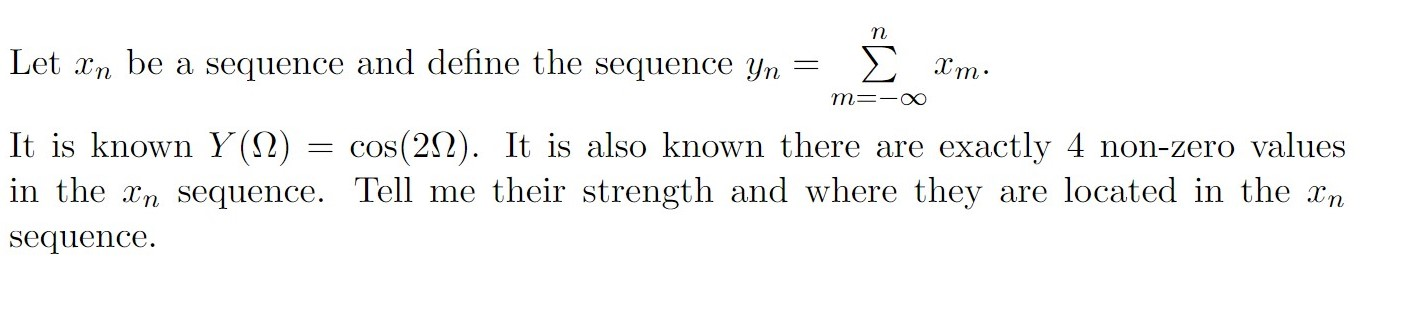 Let $x_n$ be a sequence and define the sequence $y_n = \sum_{m=-\infty}^{n} x_m$.

It is known $Y(\Omega) = \cos(2\Omega)$. It is also known there are exactly 4 non-zero values in the $x_n$ sequence. Tell me their strength and where they are located in the $x_n$ sequence.